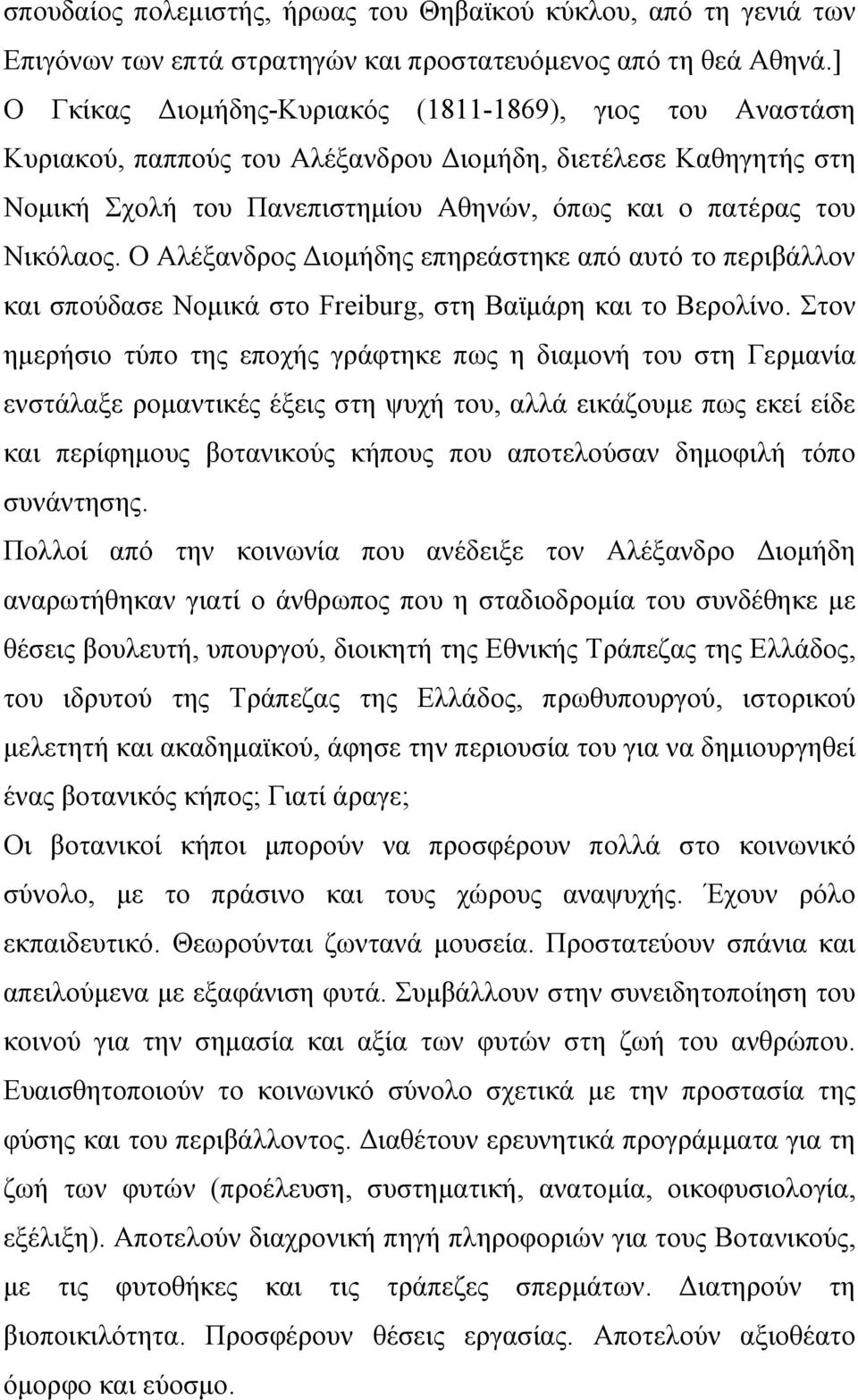 σπουδαίος πολεμιστής, ήρωας του Θηβαϊκού κύκλου, από τη γενιά των Επιγόνων των επτά στρατηγών και προστατευόμενος από τη θεά Αθηνά.] Ο Γκίκας Διομήδης-Κυριακός (1811-1869), γιος του Αναστάση Κυριακού, παππούς του Αλέξανδρου Διομήδη, διετέλεσε Καθηγητής στη Νομική Σχολή του Πανεπιστημίου Αθηνών, όπως και ο πατέρας του Νικόλαος. Ο Αλέξανδρος Διομήδης επηρεάστηκε από αυτό το περιβάλλον και σπούδασε Νομικά στο Freiburg, στη Βαϊμάρη και το Βερολίνο. Στον ημερήσιο τύπο της εποχής γράφτηκε πως η διαμονή του στη Γερμανία ενστάλαξε ρομαντικές έξεις στη ψυχή του, αλλά εικάζουμε πως εκεί είδε και περίφημους βοτανικούς κήπους που αποτελούσαν δημοφιλή τόπο συνάντησης.

Πολλοί από την κοινωνία που ανέδειξε τον Αλέξανδρο Διομήδη αναρωτήθηκαν γιατί ο άνθρωπος που η σταδιοδρομία του συνδέθηκε με θέσεις βουλευτή, υπουργού, διοικητή της Εθνικής Τράπεζας της Ελλάδος, του ιδρυτού της Τράπεζας της Ελλάδος, πρωθυπουργού, ιστορικού μελετητή και ακαδημαϊκού, άφησε την περιουσία του για να δημιουργηθεί ένας βοτανικός κήπος; Γιατί άραγε;

Οι βοτανικοί κήποι μπορούν να προσφέρουν πολλά στο κοινωνικό σύνολο, με το πράσινο και τους χώρους αναψυχής. Έχουν ρόλο εκπαιδευτικό. Θεωρούνται ζωντανά μουσεία. Προστατεύουν σπάνια και απειλούμενα με εξαφάνιση φυτά. Συμβάλλουν στην συνειδητοποίηση του κοινού για την σημασία και αξία των φυτών στη ζωή του ανθρώπου. Ευαισθητοποιούν το κοινωνικό σύνολο σχετικά με την προστασία της φύσης και του περιβάλλοντος. Διαθέτουν ερευνητικά προγράμματα για τη ζωή των φυτών (προέλευση, συστηματική, ανατομία, οικοφυσιολογία, εξέλιξη). Αποτελούν διαχρονική πηγή πληροφοριών για τους Βοτανικούς, με τις φυτοθήκες και τις τράπεζες σπερμάτων. Διατηρούν τη βιοποικιλότητα. Προσφέρουν θέσεις εργασίας. Αποτελούν αξιοθέατο όμορφο και εύοσμο.